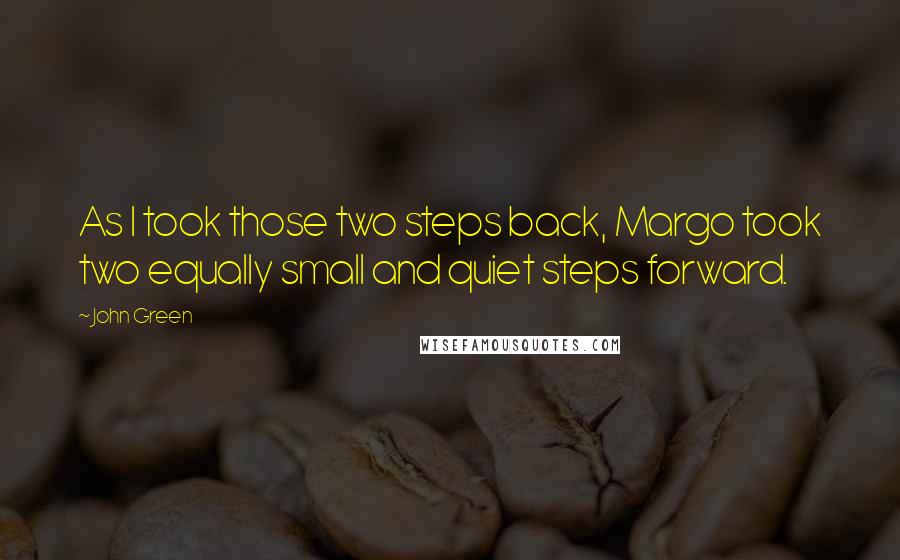 As I took those two steps back, Margo took two equally small and quiet steps forward.

~John Green

WISEFAMOUSQUOTES.COM